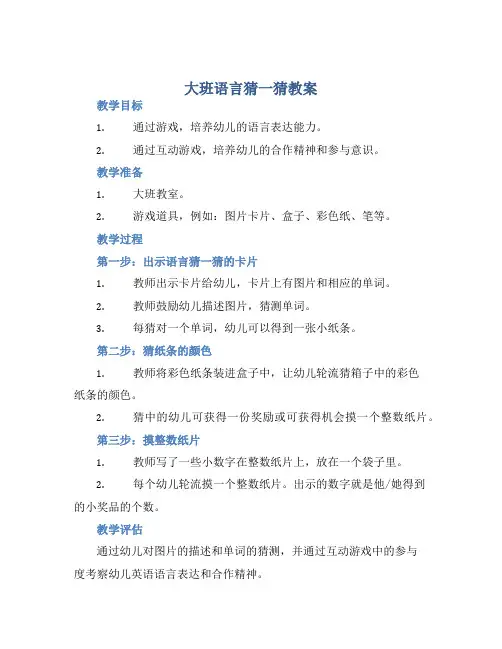 大班语言猜一猜教案

教学目标

1. 通过游戏，培养幼儿的语言表达能力。

2. 通过互动游戏，培养幼儿的合作精神和参与意识。

教学准备

1. 大班教室。

2. 游戏道具，例如：图片卡片、盒子、彩色纸、笔等。

教学过程

第一步：出示语言猜一猜的卡片

1. 教师出示卡片给幼儿，卡片上有图片和相应的单词。

2. 教师鼓励幼儿描述图片，猜测单词。

3. 每猜对一个单词，幼儿可以得到一张小纸条。

第二步：猜纸条的颜色

1. 教师将彩色纸条装进盒子中，让幼儿轮流猜箱子中的彩色纸条的颜色。

2. 猜中的幼儿可获得一份奖励或可获得机会摸一个整数纸片。

第三步：摸整数纸片

1. 教师写了一些小数字在整数纸片上，放在一个袋子里。

2. 每个幼儿轮流摸一个整数纸片。出示的数字就是他/她得到的小奖品的个数。

教学评估

通过幼儿对图片的描述和单词的猜测，并通过互动游戏中的参与度考察幼儿英语语言表达和合作精神。